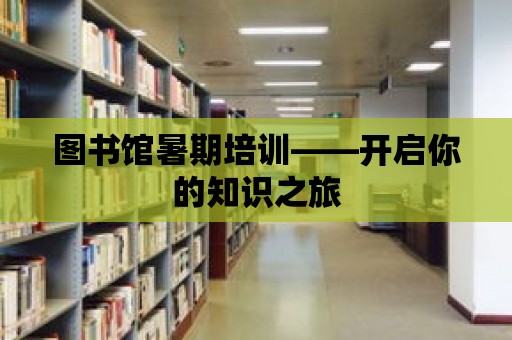 图书馆暑期培训——开启你的知识之旅